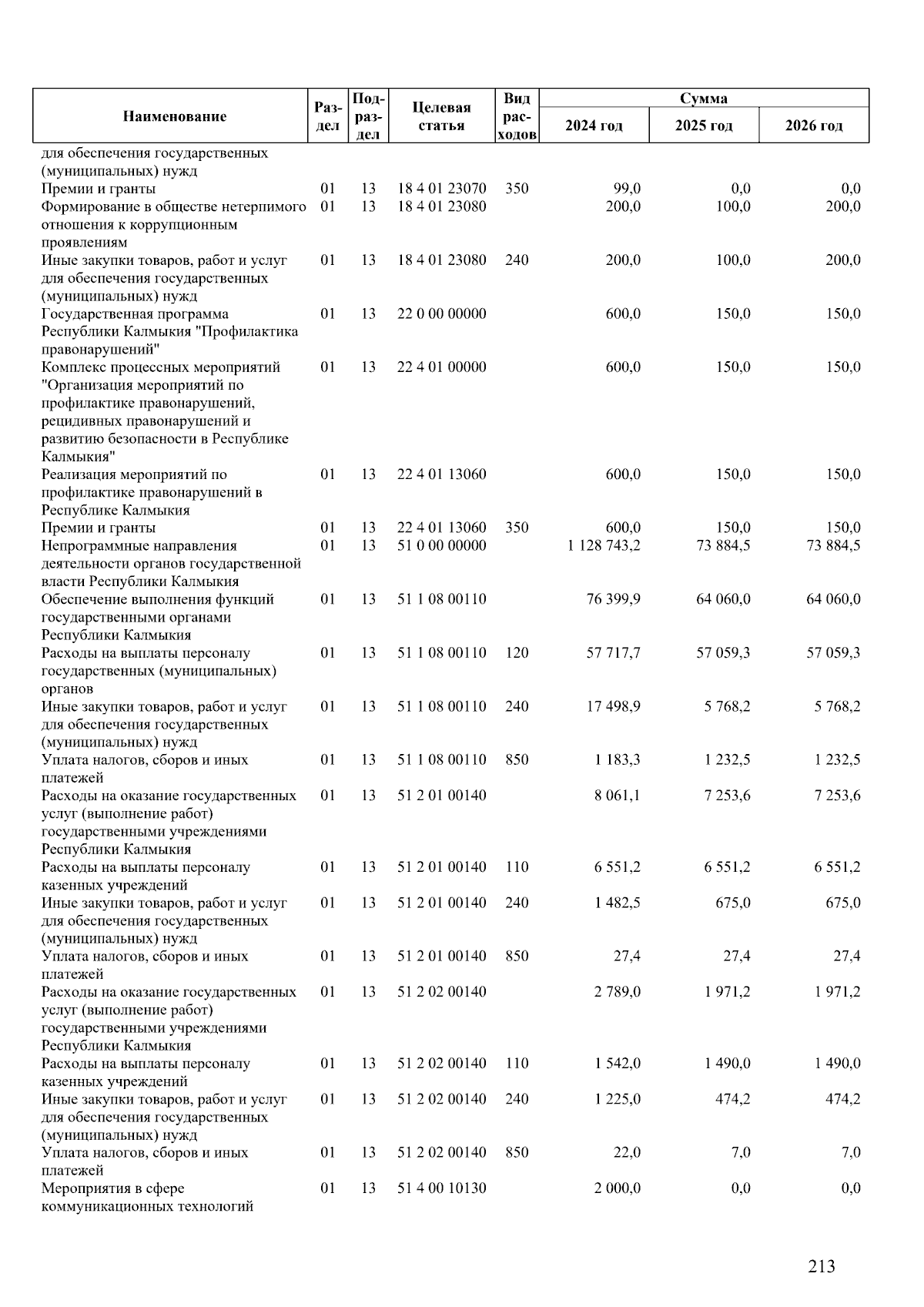 | Наименование | Раздел | Подраздел | Целевая статья | Вид расходов | Сумма 2024 год | Сумма 2025 год | Сумма 2026 год |
|---|---|---|---|---|---|---|---|
| для обеспечения государственных (муниципальных) нужд | | | | | | | |
| Премии и гранты | 01 | 13 | 18 4 01 23070 | 350 | 99,0 | 0,0 | 0,0 |
| Формирование в обществе нетерпимого отношения к коррупционным проявлениям | 01 | 13 | 18 4 01 23080 | | 200,0 | 100,0 | 200,0 |
| Иные закупки товаров, работ и услуг для обеспечения государственных (муниципальных) нужд | 01 | 13 | 18 4 01 23080 | 240 | 200,0 | 100,0 | 200,0 |
| Государственная программа Республики Калмыкия "Профилактика правонарушений" | 01 | 13 | 22 0 00 00000 | | 600,0 | 150,0 | 150,0 |
| Комплекс процессных мероприятий "Организация мероприятий по профилактике правонарушений, рецидивных правонарушений и развитию безопасности в Республике Калмыкия" | 01 | 13 | 22 4 01 00000 | | 600,0 | 150,0 | 150,0 |
| Реализация мероприятий по профилактике правонарушений в Республике Калмыкия | 01 | 13 | 22 4 01 13060 | | 600,0 | 150,0 | 150,0 |
| Премии и гранты | 01 | 13 | 22 4 01 13060 | 350 | 600,0 | 150,0 | 150,0 |
| Непрограммные направления деятельности органов государственной власти Республики Калмыкия | 01 | 13 | 51 0 00 00000 | | 1 128 743,2 | 73 884,5 | 73 884,5 |
| Обеспечение выполнения функций государственными органами Республики Калмыкия | 01 | 13 | 51 1 08 00110 | | 76 399,9 | 64 060,0 | 64 060,0 |
| Расходы на выплаты персоналу государственных (муниципальных) органов | 01 | 13 | 51 1 08 00110 | 120 | 57 717,7 | 57 059,3 | 57 059,3 |
| Иные закупки товаров, работ и услуг для обеспечения государственных (муниципальных) нужд | 01 | 13 | 51 1 08 00110 | 240 | 17 498,9 | 5 768,2 | 5 768,2 |
| Уплата налогов, сборов и иных платежей | 01 | 13 | 51 1 08 00110 | 850 | 1 183,3 | 1 232,5 | 1 232,5 |
| Расходы на оказание государственных услуг (выполнение работ) государственными учреждениями Республики Калмыкия | 01 | 13 | 51 2 01 00140 | | 8 061,1 | 7 253,6 | 7 253,6 |
| Расходы на выплаты персоналу казенных учреждений | 01 | 13 | 51 2 01 00140 | 110 | 6 551,2 | 6 551,2 | 6 551,2 |
| Иные закупки товаров, работ и услуг для обеспечения государственных (муниципальных) нужд | 01 | 13 | 51 2 01 00140 | 240 | 1 482,5 | 675,0 | 675,0 |
| Уплата налогов, сборов и иных платежей | 01 | 13 | 51 2 01 00140 | 850 | 27,4 | 27,4 | 27,4 |
| Расходы на оказание государственных услуг (выполнение работ) государственными учреждениями Республики Калмыкия | 01 | 13 | 51 2 02 00140 | | 2 789,0 | 1 971,2 | 1 971,2 |
| Расходы на выплаты персоналу казенных учреждений | 01 | 13 | 51 2 02 00140 | 110 | 1 542,0 | 1 490,0 | 1 490,0 |
| Иные закупки товаров, работ и услуг для обеспечения государственных (муниципальных) нужд | 01 | 13 | 51 2 02 00140 | 240 | 1 225,0 | 474,2 | 474,2 |
| Уплата налогов, сборов и иных платежей | 01 | 13 | 51 2 02 00140 | 850 | 22,0 | 7,0 | 7,0 |
| Мероприятия в сфере коммуникационных технологий | 01 | 13 | 51 4 00 10130 | | 2 000,0 | 0,0 | 0,0 |

213